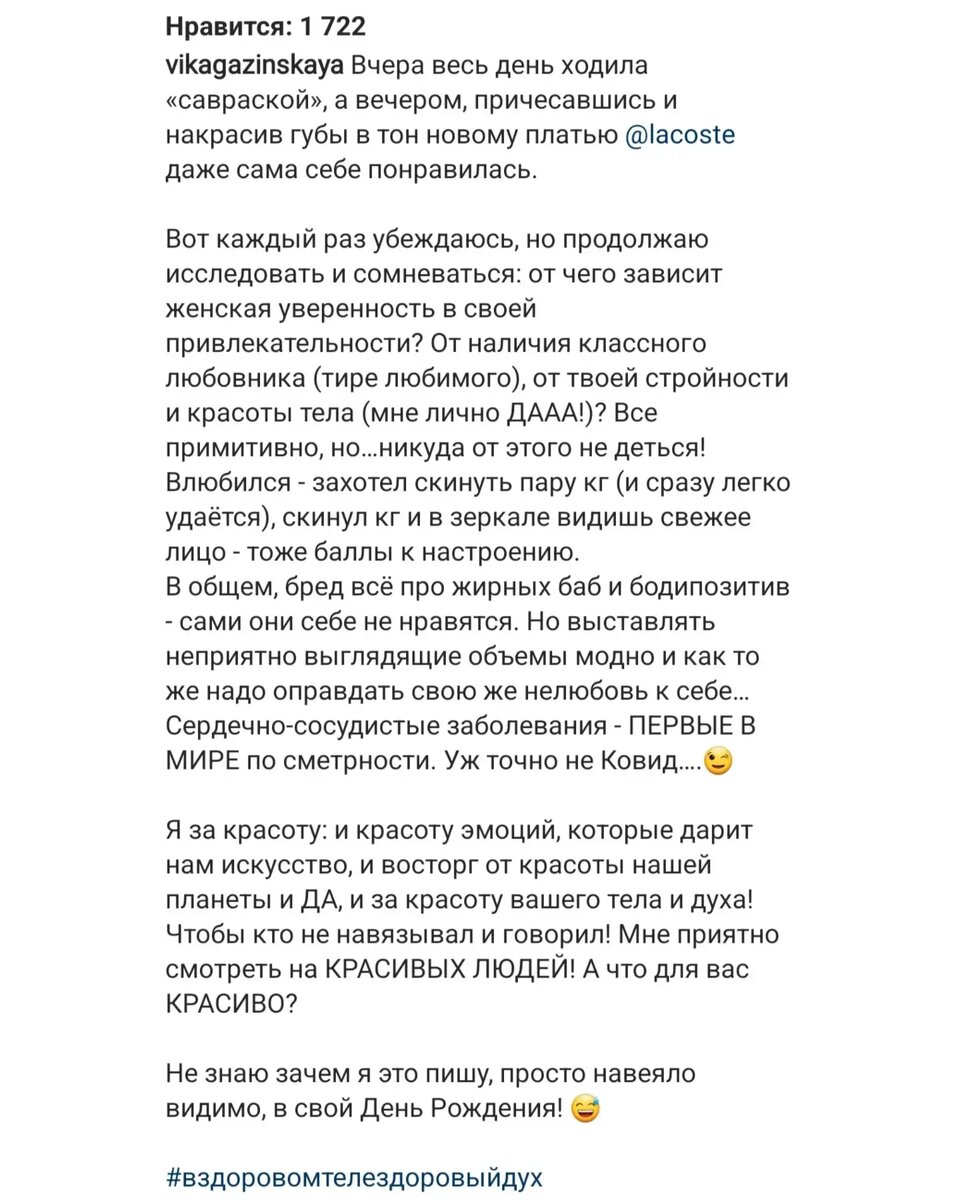 Нравится: 1 722

vikagazinskaya Вчера весь день ходила «савраской», а вечером, причесавшись и накрасив губы в тон новому платью @lacoste даже сама себе понравилась.

Вот каждый раз убеждаюсь, но продолжаю исследовать и сомневаться: от чего зависит женская уверенность в своей привлекательности? От наличия классного любовника (тире любимого), от твоей стройности и красоты тела (мне лично ДААА!)? Все примитивно, но...никуда от этого не деться! Влюбился - захотел скинуть пару кг (и сразу легко удаётся), скинул кг и в зеркале видишь свежее лицо - тоже баллы к настроению.
В общем, бред всё про жирных баб и бодипозитив - сами они себе не нравятся. Но выставлять неприятно выглядящие объемы модно и как то же надо оправдать свою же нелюбовь к себе... Сердечно-сосудистые заболевания - ПЕРВЫЕ В МИРЕ по сметрности. Уж точно не Ковид....😉

Я за красоту: и красоту эмоций, которые дарит нам искусство, и восторг от красоты нашей планеты и ДА, и за красоту вашего тела и духа! Чтобы кто не навязывал и говорил! Мне приятно смотреть на КРАСИВЫХ ЛЮДЕЙ! А что для вас КРАСИВО?

Не знаю зачем я это пишу, просто навеяло видимо, в свой День Рождения! 😅

#вздоровомтелездоровыйдух